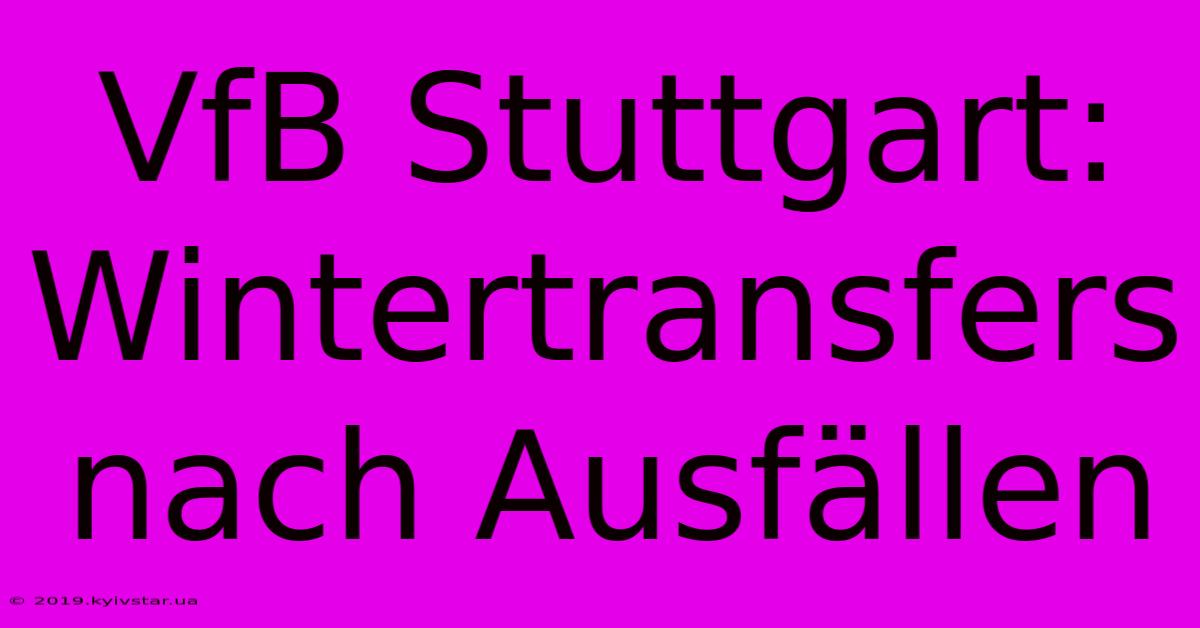 VfB Stuttgart: Wintertransfers nach Ausfällen

© 2019.kyivstar.ua